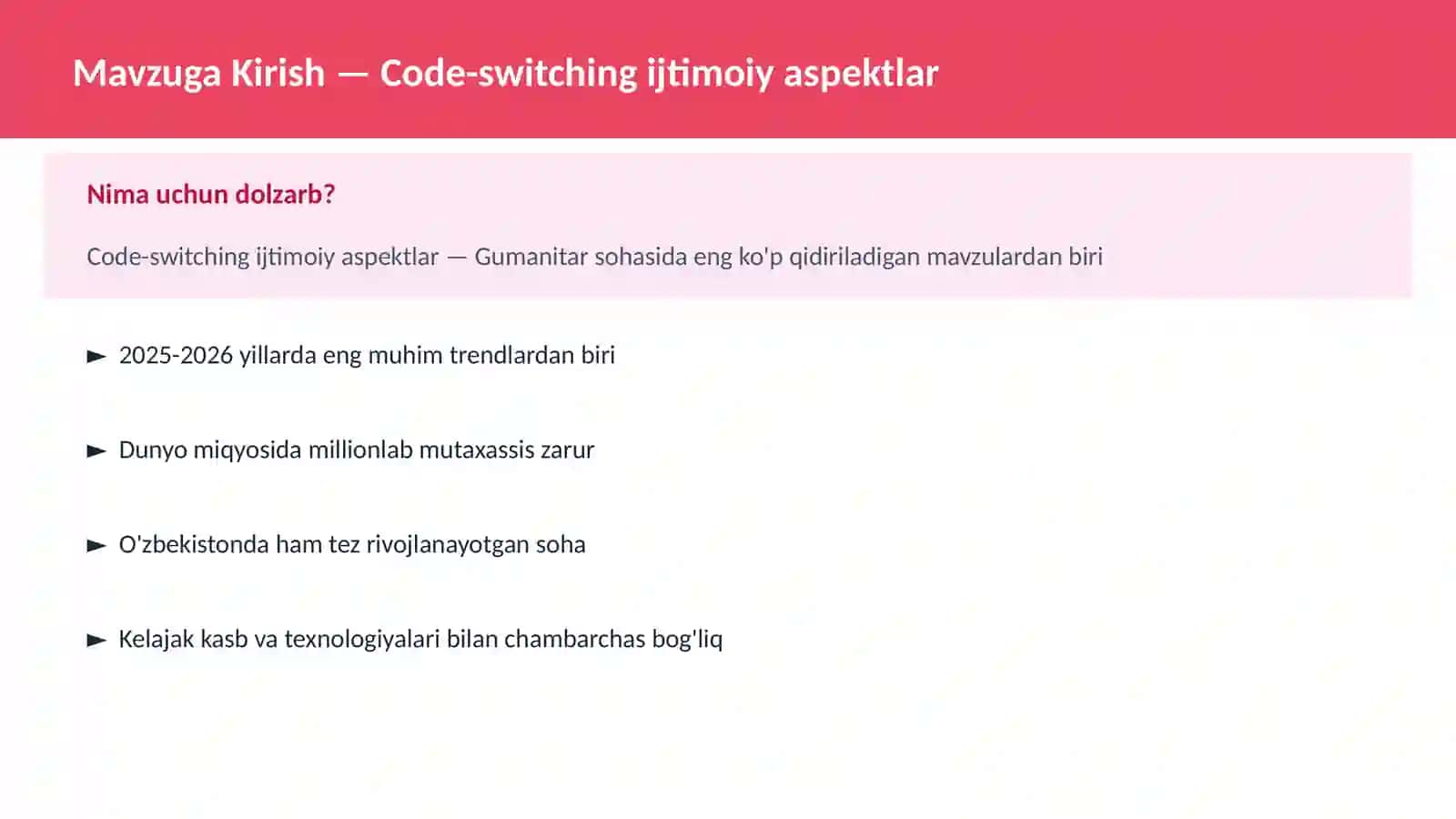 Mavzuga Kirish — Code-switching ijtimoiy aspektlar

Nima uchun dolzarb?

Code-switching ijtimoiy aspektlar — Gumanitar sohasida eng ko'p qidiriladigan mavzulardan biri

► 2025-2026 yillarda eng muhim trendlardan biri

► Dunyo miqyosida millionlab mutaxassis zarur

► O'zbekistonda ham tez rivojlanayotgan soha

► Kelajak kasb va texnologiyalari bilan chambarchas bog'liq